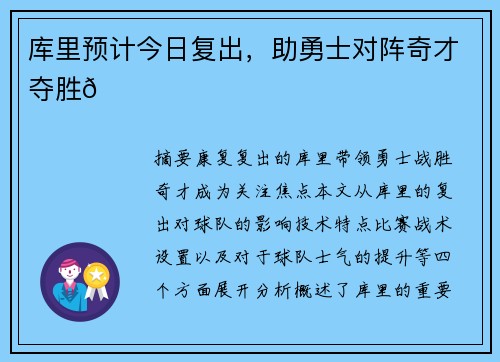 库里预计今日复出，助勇士对阵奇才夺胜ð

摘要康复复出的库里带领勇士战胜奇才成为关注焦点本文从库里的复出对球队的影响技术特点比赛战术设置以及对于球队士气的提升等四个方面展开分析概述了库里的重要